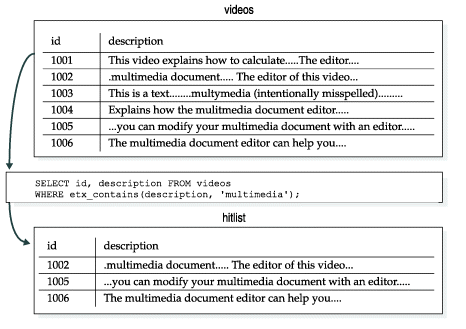 videos

| id | description |
|---|---|
| 1001 | This video explains how to calculate.....The editor.... |
| 1002 | .multimedia document..... The editor of this video... |
| 1003 | This is a text........multymedia (intentionally misspelled)......... |
| 1004 | Explains how the mulitmedia document editor..... |
| 1005 | ...you can modify your multimedia document with an editor..... |
| 1006 | The multimedia document editor can help you.... |

SELECT id, description FROM videos
WHERE etx_contains(description, 'multimedia');

hitlist

| id | description |
|---|---|
| 1002 | .multimedia document..... The editor of this video... |
| 1005 | ...you can modify your multimedia document with an editor..... |
| 1006 | The multimedia document editor can help you.... |